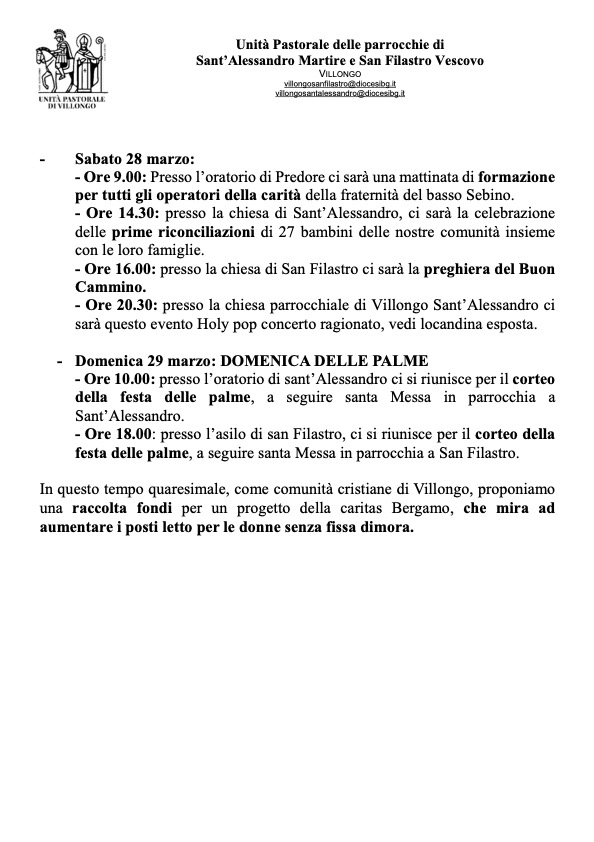 UNITÀ PASTORALE DI VILLONGO

Unità Pastorale delle parrocchie di
Sant'Alessandro Martire e San Filastro Vescovo
VILLONGO
villongosanfilastro@diocesibg.it
villongosantalessandro@diocesibg.it

- Sabato 28 marzo:
- Ore 9.00: Presso l'oratorio di Predore ci sarà una mattinata di formazione per tutti gli operatori della carità della fraternità del basso Sebino.
- Ore 14.30: presso la chiesa di Sant'Alessandro, ci sarà la celebrazione delle prime riconciliazioni di 27 bambini delle nostre comunità insieme con le loro famiglie.
- Ore 16.00: presso la chiesa di San Filastro ci sarà la preghiera del Buon Cammino.
- Ore 20.30: presso la chiesa parrocchiale di Villongo Sant'Alessandro ci sarà questo evento Holy pop concerto ragionato, vedi locandina esposta.

- Domenica 29 marzo: DOMENICA DELLE PALME
- Ore 10.00: presso l'oratorio di sant'Alessandro ci si riunisce per il corteo della festa delle palme, a seguire santa Messa in parrocchia a Sant'Alessandro.
- Ore 18.00: presso l'asilo di san Filastro, ci si riunisce per il corteo della festa delle palme, a seguire santa Messa in parrocchia a San Filastro.

In questo tempo quaresimale, come comunità cristiane di Villongo, proponiamo una raccolta fondi per un progetto della caritas Bergamo, che mira ad aumentare i posti letto per le donne senza fissa dimora.